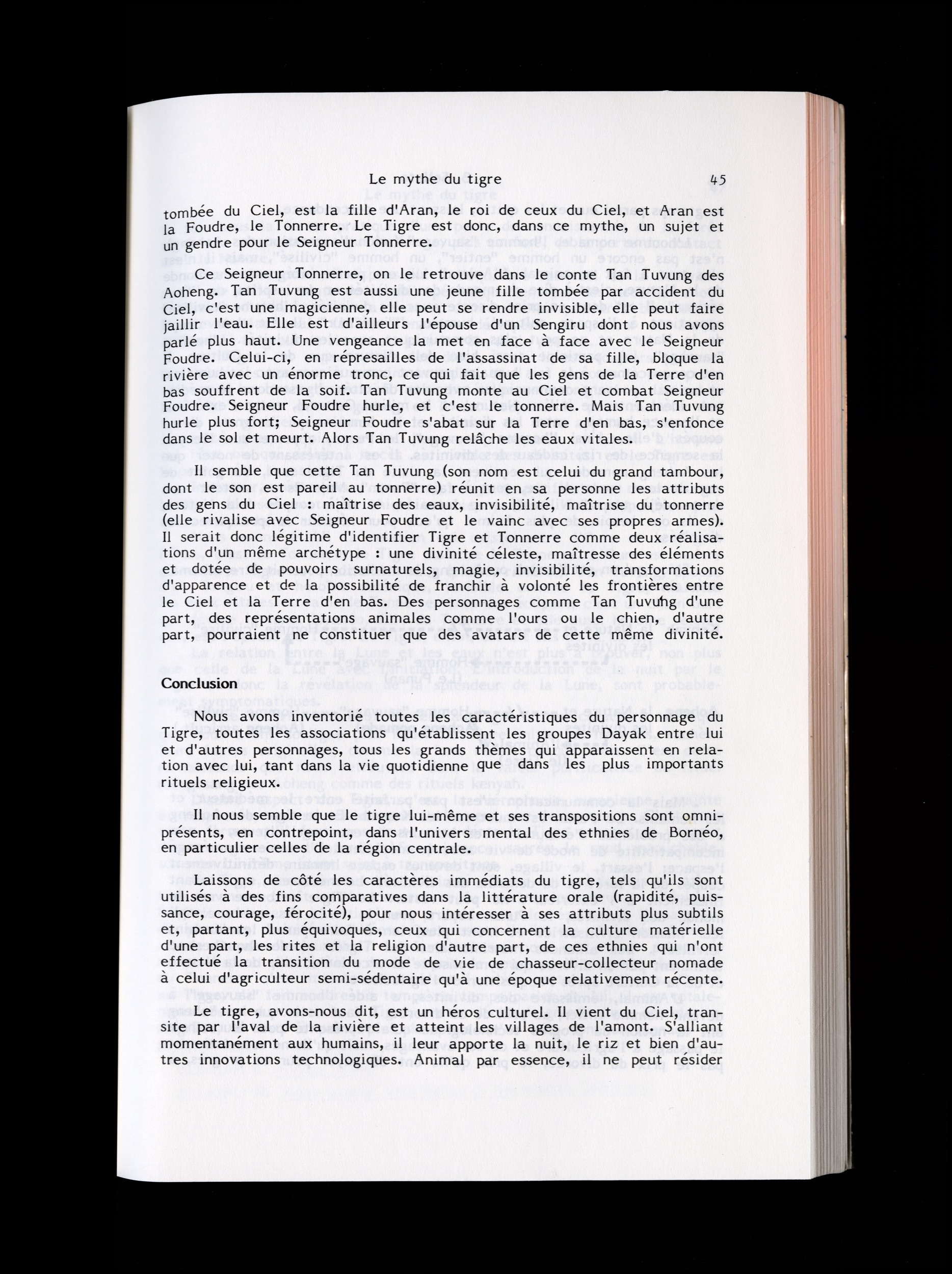 Le mythe du tigre 45

tombée du Ciel, est la fille d'Aran, le roi de ceux du Ciel, et Aran est la Foudre, le Tonnerre. Le Tigre est donc, dans ce mythe, un sujet et un gendre pour le Seigneur Tonnerre.

Ce Seigneur Tonnerre, on le retrouve dans le conte Tan Tuvung des Aoheng. Tan Tuvung est aussi une jeune fille tombée par accident du Ciel, c'est une magicienne, elle peut se rendre invisible, elle peut faire jaillir l'eau. Elle est d'ailleurs l'épouse d'un Sengiru dont nous avons parlé plus haut. Une vengeance la met en face à face avec le Seigneur Foudre. Celui-ci, en répresailles de l'assassinat de sa fille, bloque la rivière avec un énorme tronc, ce qui fait que les gens de la Terre d'en bas souffrent de la soif. Tan Tuvung monte au Ciel et combat Seigneur Foudre. Seigneur Foudre hurle, et c'est le tonnerre. Mais Tan Tuvung hurle plus fort; Seigneur Foudre s'abat sur la Terre d'en bas, s'enfonce dans le sol et meurt. Alors Tan Tuvung relâche les eaux vitales.

Il semble que cette Tan Tuvung (son nom est celui du grand tambour, dont le son est pareil au tonnerre) réunit en sa personne les attributs des gens du Ciel : maîtrise des eaux, invisibilité, maîtrise du tonnerre (elle rivalise avec Seigneur Foudre et le vainc avec ses propres armes). Il serait donc légitime d'identifier Tigre et Tonnerre comme deux réalisations d'un même archétype : une divinité céleste, maîtresse des éléments et dotée de pouvoirs surnaturels, magie, invisibilité, transformations d'apparence et de la possibilité de franchir à volonté les frontières entre le Ciel et la Terre d'en bas. Des personnages comme Tan Tuvung d'une part, des représentations animales comme l'ours ou le chien, d'autre part, pourraient ne constituer que des avatars de cette même divinité.

Conclusion

Nous avons inventorié toutes les caractéristiques du personnage du Tigre, toutes les associations qu'établissent les groupes Dayak entre lui et d'autres personnages, tous les grands thèmes qui apparaissent en relation avec lui, tant dans la vie quotidienne que dans les plus importants rituels religieux.

Il nous semble que le tigre lui-même et ses transpositions sont omniprésents, en contrepoint, dans l'univers mental des ethnies de Bornéo, en particulier celles de la région centrale.

Laissons de côté les caractères immédiats du tigre, tels qu'ils sont utilisés à des fins comparatives dans la littérature orale (rapidité, puissance, courage, férocité), pour nous intéresser à ses attributs plus subtils et, partant, plus équivoques, ceux qui concernent la culture matérielle d'une part, les rites et la religion d'autre part, de ces ethnies qui n'ont effectué la transition du mode de vie de chasseur-collecteur nomade à celui d'agriculteur semi-sédentaire qu'à une époque relativement récente.

Le tigre, avons-nous dit, est un héros culturel. Il vient du Ciel, transite par l'aval de la rivière et atteint les villages de l'amont. S'alliant momentanément aux humains, il leur apporte la nuit, le riz et bien d'autres innovations technologiques. Animal par essence, il ne peut résider